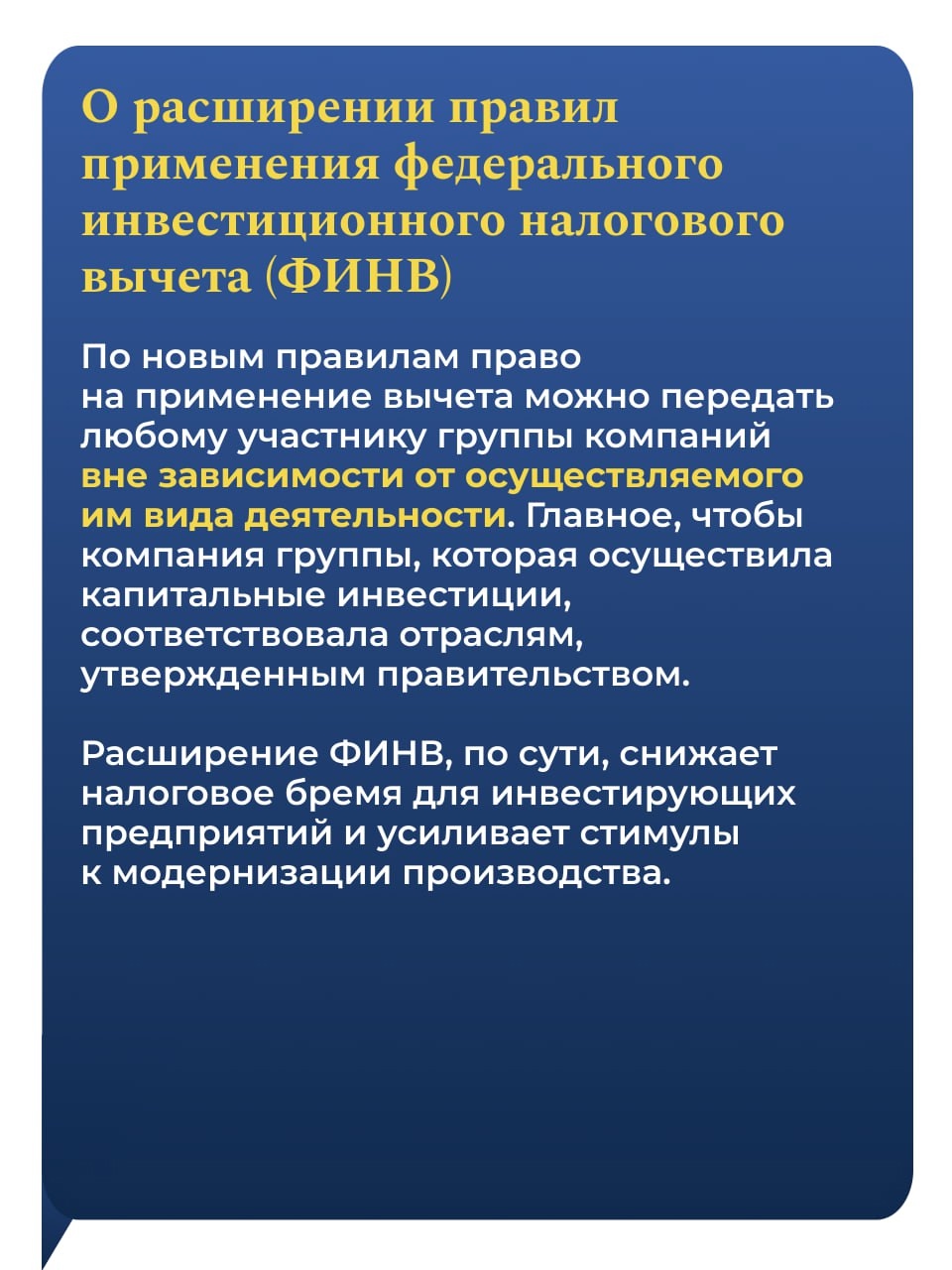 О расширении правил применения федерального инвестиционного налогового вычета (ФИНВ)

По новым правилам право на применение вычета можно передать любому участнику группы компаний вне зависимости от осуществляемого им вида деятельности. Главное, чтобы компания группы, которая осуществила капитальные инвестиции, соответствовала отраслям, утвержденным правительством.

Расширение ФИНВ, по сути, снижает налоговое бремя для инвестирующих предприятий и усиливает стимулы к модернизации производства.